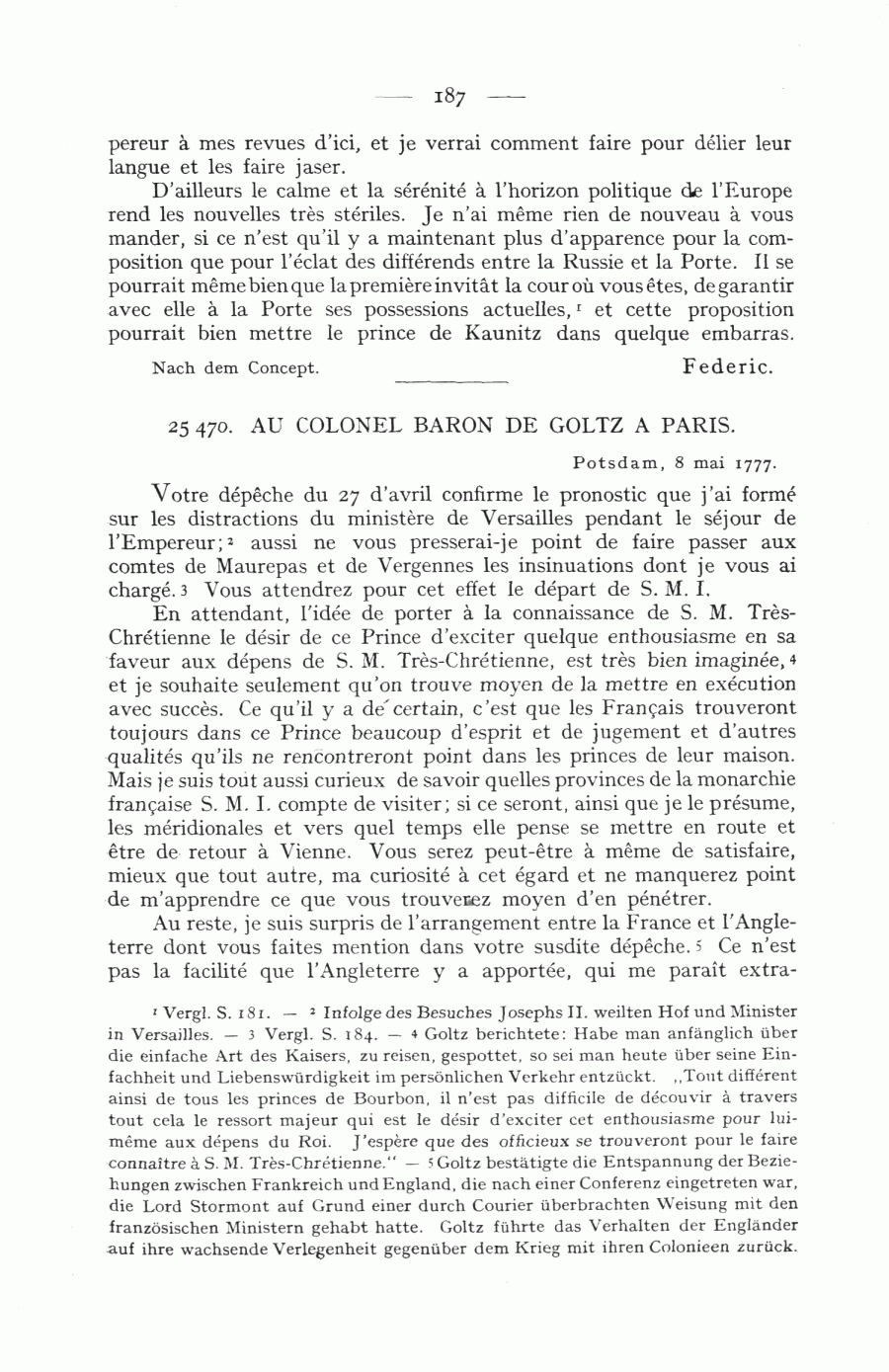 — 187 —

pereur à mes revues d'ici, et je verrai comment faire pour délier leur langue et les faire jaser.

D'ailleurs le calme et la sérénité à l'horizon politique de l'Europe rend les nouvelles très stériles. Je n'ai même rien de nouveau à vous mander, si ce n'est qu'il y a maintenant plus d'apparence pour la composition que pour l'éclat des différends entre la Russie et la Porte. Il se pourrait même bien que la première invitât la cour où vous êtes, de garantir avec elle à la Porte ses possessions actuelles,$^1$ et cette proposition pourrait bien mettre le prince de Kaunitz dans quelque embarras.

Nach dem Concept. Federic.

25 470. AU COLONEL BARON DE GOLTZ A PARIS.

Potsdam, 8 mai 1777.

Votre dépêche du 27 d'avril confirme le pronostic que j'ai formé sur les distractions du ministère de Versailles pendant le séjour de l'Empereur;$^2$ aussi ne vous presserai-je point de faire passer aux comtes de Maurepas et de Vergennes les insinuations dont je vous ai chargé.$^3$ Vous attendrez pour cet effet le départ de S. M. I.

En attendant, l'idée de porter à la connaissance de S. M. Très-Chrétienne le désir de ce Prince d'exciter quelque enthousiasme en sa faveur aux dépens de S. M. Très-Chrétienne, est très bien imaginée,$^4$ et je souhaite seulement qu'on trouve moyen de la mettre en exécution avec succès. Ce qu'il y a de certain, c'est que les Français trouveront toujours dans ce Prince beaucoup d'esprit et de jugement et d'autres qualités qu'ils ne rencontreront point dans les princes de leur maison. Mais je suis tout aussi curieux de savoir quelles provinces de la monarchie française S. M. I. compte de visiter; si ce seront, ainsi que je le présume, les méridionales et vers quel temps elle pense se mettre en route et être de retour à Vienne. Vous serez peut-être à même de satisfaire, mieux que tout autre, ma curiosité à cet égard et ne manquerez point de m'apprendre ce que vous trouverez moyen d'en pénétrer.

Au reste, je suis surpris de l'arrangement entre la France et l'Angleterre dont vous faites mention dans votre susdite dépêche.$^5$ Ce n'est pas la facilité que l'Angleterre y a apportée, qui me paraît extra-

$^1$ Vergl. S. 181. — $^2$ Infolge des Besuches Josephs II. weilten Hof und Minister in Versailles. — $^3$ Vergl. S. 184. — $^4$ Goltz berichtete: Habe man anfänglich über die einfache Art des Kaisers, zu reisen, gespottet, so sei man heute über seine Einfachheit und Liebenswürdigkeit im persönlichen Verkehr entzückt. „Tout différent ainsi de tous les princes de Bourbon, il n'est pas difficile de découvir à travers tout cela le ressort majeur qui est le désir d'exciter cet enthousiasme pour lui-même aux dépens du Roi. J'espère que des officieux se trouveront pour le faire connaître à S. M. Très-Chrétienne." — $^5$ Goltz bestätigte die Entspannung der Beziehungen zwischen Frankreich und England, die nach einer Conferenz eingetreten war, die Lord Stormont auf Grund einer durch Courier überbrachten Weisung mit den französischen Ministern gehabt hatte. Goltz führte das Verhalten der Engländer auf ihre wachsende Verlegenheit gegenüber dem Krieg mit ihren Colonieen zurück.